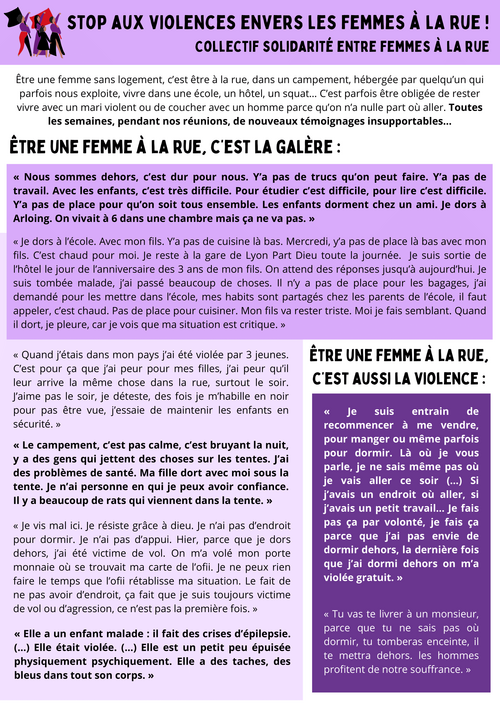 STOP AUX VIOLENCES ENVERS LES FEMMES À LA RUE !
COLLECTIF SOLIDARITÉ ENTRE FEMMES À LA RUE

Être une femme sans logement, c'est être à la rue, dans un campement, hébergée par quelqu'un qui parfois nous exploite, vivre dans une école, un hôtel, un squat… C'est parfois être obligée de rester vivre avec un mari violent ou de coucher avec un homme parce qu'on n'a nulle part où aller. Toutes les semaines, pendant nos réunions, de nouveaux témoignages insupportables…

ÊTRE UNE FEMME À LA RUE, C'EST LA GALÈRE :

« Nous sommes dehors, c'est dur pour nous. Y'a pas de trucs qu'on peut faire. Y'a pas de travail. Avec les enfants, c'est très difficile. Pour étudier c'est difficile, pour lire c'est difficile. Y'a pas de place pour qu'on soit tous ensemble. Les enfants dorment chez un ami. Je dors à Arloing. On vivait à 6 dans une chambre mais ça ne va pas. »

« Je dors à l'école. Avec mon fils. Y'a pas de cuisine là bas. Mercredi, y'a pas de place là bas avec mon fils. C'est chaud pour moi. Je reste à la gare de Lyon Part Dieu toute la journée. Je suis sortie de l'hôtel le jour de l'anniversaire des 3 ans de mon fils. On attend des réponses jusqu'à aujourd'hui. Je suis tombée malade, j'ai passé beaucoup de choses. Il n'y a pas de place pour les bagages, j'ai demandé pour les mettre dans l'école, mes habits sont partagés chez les parents de l'école, il faut appeler, c'est chaud. Pas de place pour cuisiner. Mon fils va rester triste. Moi je fais semblant. Quand il dort, je pleure, car je vois que ma situation est critique. »

« Quand j'étais dans mon pays j'ai été violée par 3 jeunes. C'est pour ça que j'ai peur pour mes filles, j'ai peur qu'il leur arrive la même chose dans la rue, surtout le soir. J'aime pas le soir, je déteste, des fois je m'habille en noir pour pas être vue, j'essaie de maintenir les enfants en sécurité. »

« Le campement, c'est pas calme, c'est bruyant la nuit, y a des gens qui jettent des choses sur les tentes. J'ai des problèmes de santé. Ma fille dort avec moi sous la tente. Je n'ai personne en qui je peux avoir confiance. Il y a beaucoup de rats qui viennent dans la tente. »

« Je vis mal ici. Je résiste grâce à dieu. Je n'ai pas d'endroit pour dormir. Je n'ai pas d'appui. Hier, parce que je dors dehors, j'ai été victime de vol. On m'a volé mon porte monnaie où se trouvait ma carte de l'ofii. Je ne peux rien faire le temps que l'ofii rétablisse ma situation. Le fait de ne pas avoir d'endroit, ça fait que je suis toujours victime de vol ou d'agression, ce n'est pas la première fois. »

« Elle a un enfant malade : il fait des crises d'épilepsie. (…) Elle était violée. (…) Elle est un petit peu épuisée physiquement psychiquement. Elle a des taches, des bleus dans tout son corps. »

ÊTRE UNE FEMME À LA RUE, C'EST AUSSI LA VIOLENCE :

« Je suis entrain de recommencer à me vendre, pour manger ou même parfois pour dormir. Là où je vous parle, je ne sais même pas où je vais aller ce soir (…) Si j'avais un endroit où aller, si j'avais un petit travail… Je fais pas ça par volonté, je fais ça parce que j'ai pas envie de dormir dehors, la dernière fois que j'ai dormi dehors on m'a violée gratuit. »

« Tu vas te livrer à un monsieur, parce que tu ne sais pas où dormir, tu tomberas enceinte, il te mettra dehors. les hommes profitent de notre souffrance. »